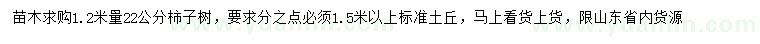 苗木求购1.2米量22公分柿子树，要求分之点必须1.5米以上标准土丘，马上看货上货，限山东省内货源